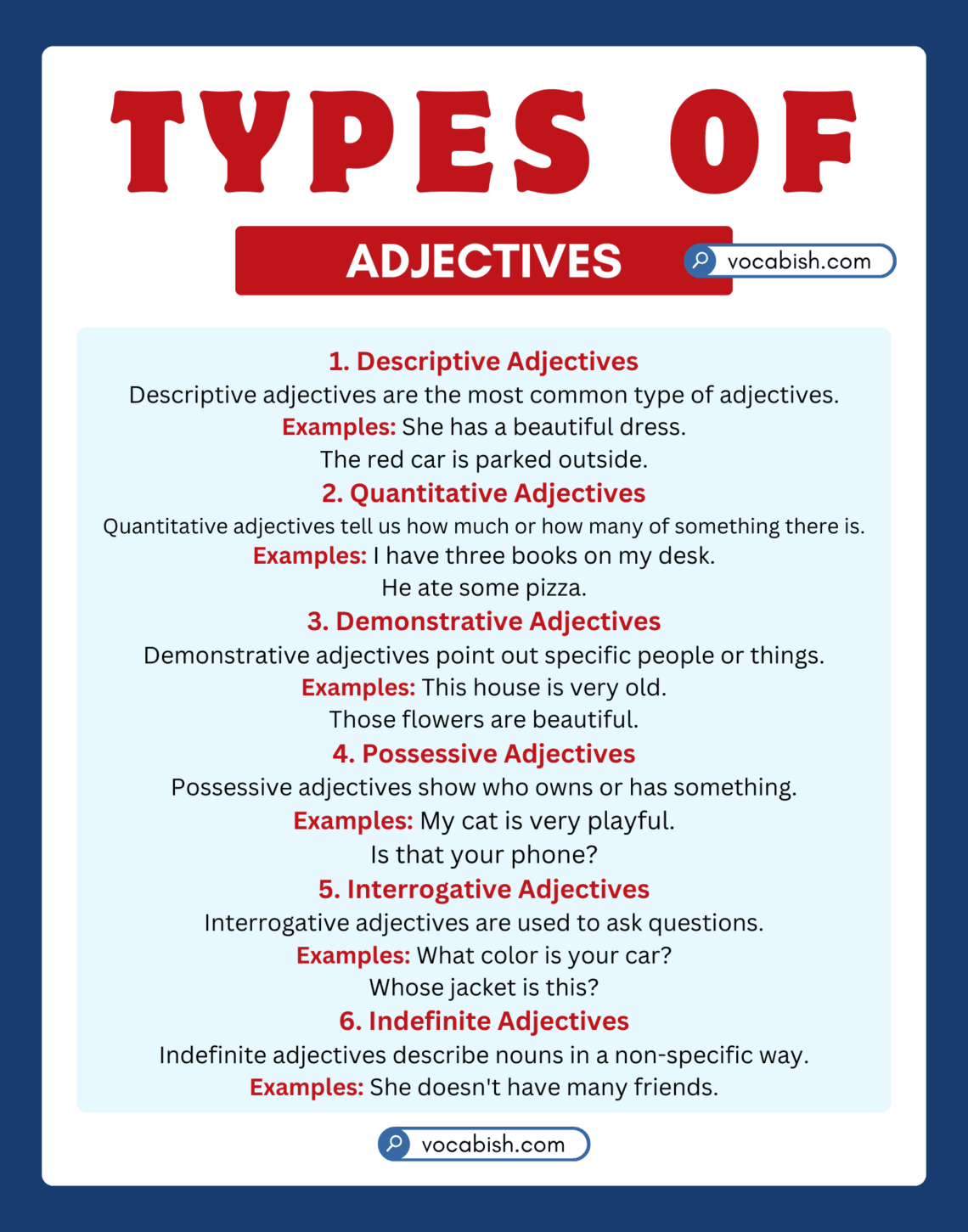 TYPES OF

ADJECTIVES

vocabish.com

1. Descriptive Adjectives
Descriptive adjectives are the most common type of adjectives.
Examples: She has a beautiful dress.
The red car is parked outside.

2. Quantitative Adjectives
Quantitative adjectives tell us how much or how many of something there is.
Examples: I have three books on my desk.
He ate some pizza.

3. Demonstrative Adjectives
Demonstrative adjectives point out specific people or things.
Examples: This house is very old.
Those flowers are beautiful.

4. Possessive Adjectives
Possessive adjectives show who owns or has something.
Examples: My cat is very playful.
Is that your phone?

5. Interrogative Adjectives
Interrogative adjectives are used to ask questions.
Examples: What color is your car?
Whose jacket is this?

6. Indefinite Adjectives
Indefinite adjectives describe nouns in a non-specific way.
Examples: She doesn't have many friends.

vocabish.com